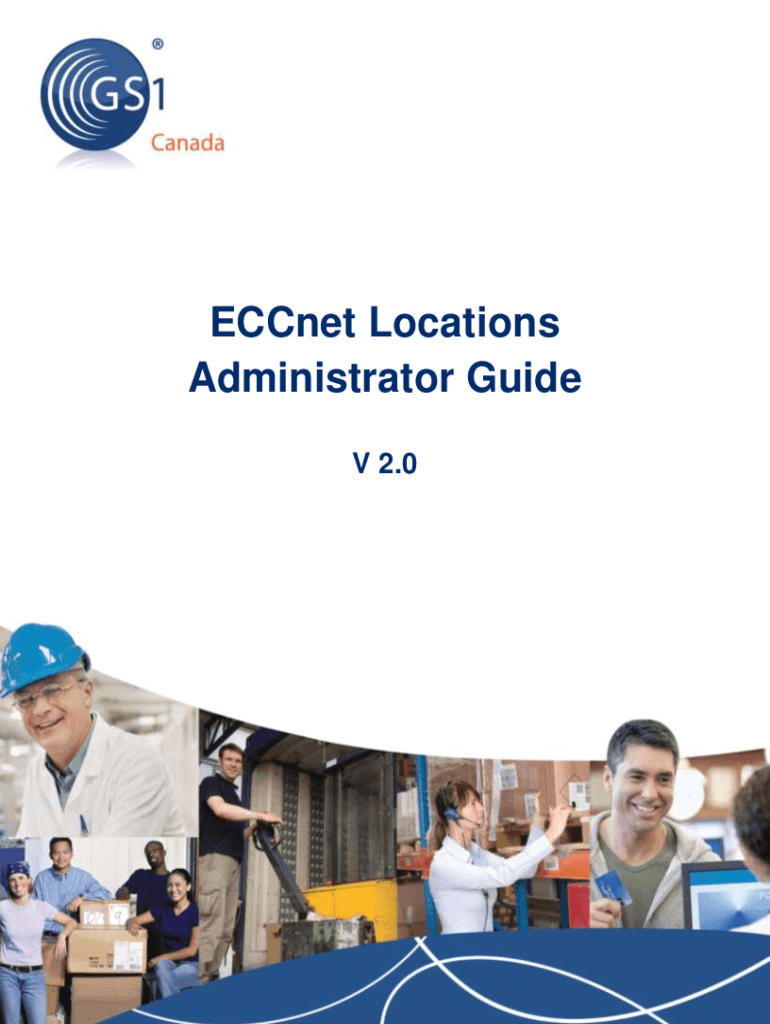 GS1®
Canada

ECCnet Locations Administrator Guide

V 2.0